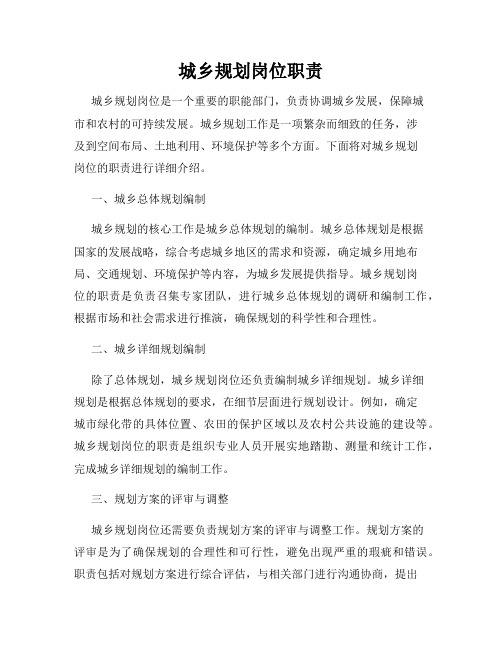 城乡规划岗位职责

城乡规划岗位是一个重要的职能部门，负责协调城乡发展，保障城市和农村的可持续发展。城乡规划工作是一项繁杂而细致的任务，涉及到空间布局、土地利用、环境保护等多个方面。下面将对城乡规划岗位的职责进行详细介绍。

一、城乡总体规划编制

城乡规划的核心工作是城乡总体规划的编制。城乡总体规划是根据国家的发展战略，综合考虑城乡地区的需求和资源，确定城乡用地布局、交通规划、环境保护等内容，为城乡发展提供指导。城乡规划岗位的职责是负责召集专家团队，进行城乡总体规划的调研和编制工作，根据市场和社会需求进行推演，确保规划的科学性和合理性。

二、城乡详细规划编制

除了总体规划，城乡规划岗位还负责编制城乡详细规划。城乡详细规划是根据总体规划的要求，在细节层面进行规划设计。例如，确定城市绿化带的具体位置、农田的保护区域以及农村公共设施的建设等。城乡规划岗位的职责是组织专业人员开展实地踏勘、测量和统计工作，完成城乡详细规划的编制工作。

三、规划方案的评审与调整

城乡规划岗位还需要负责规划方案的评审与调整工作。规划方案的评审是为了确保规划的合理性和可行性，避免出现严重的瑕疵和错误。职责包括对规划方案进行综合评估，与相关部门进行沟通协商，提出